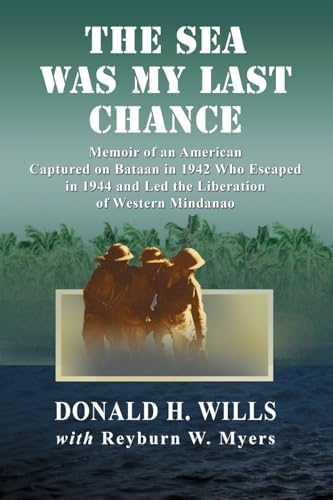 THE SEA WAS MY LAST CHANCE

Memoir of an American Captured on Bataan in 1942 Who Escaped in 1944 and Led the Liberation of Western Mindanao

DONALD H. WILLS
with Reyburn W. Myers